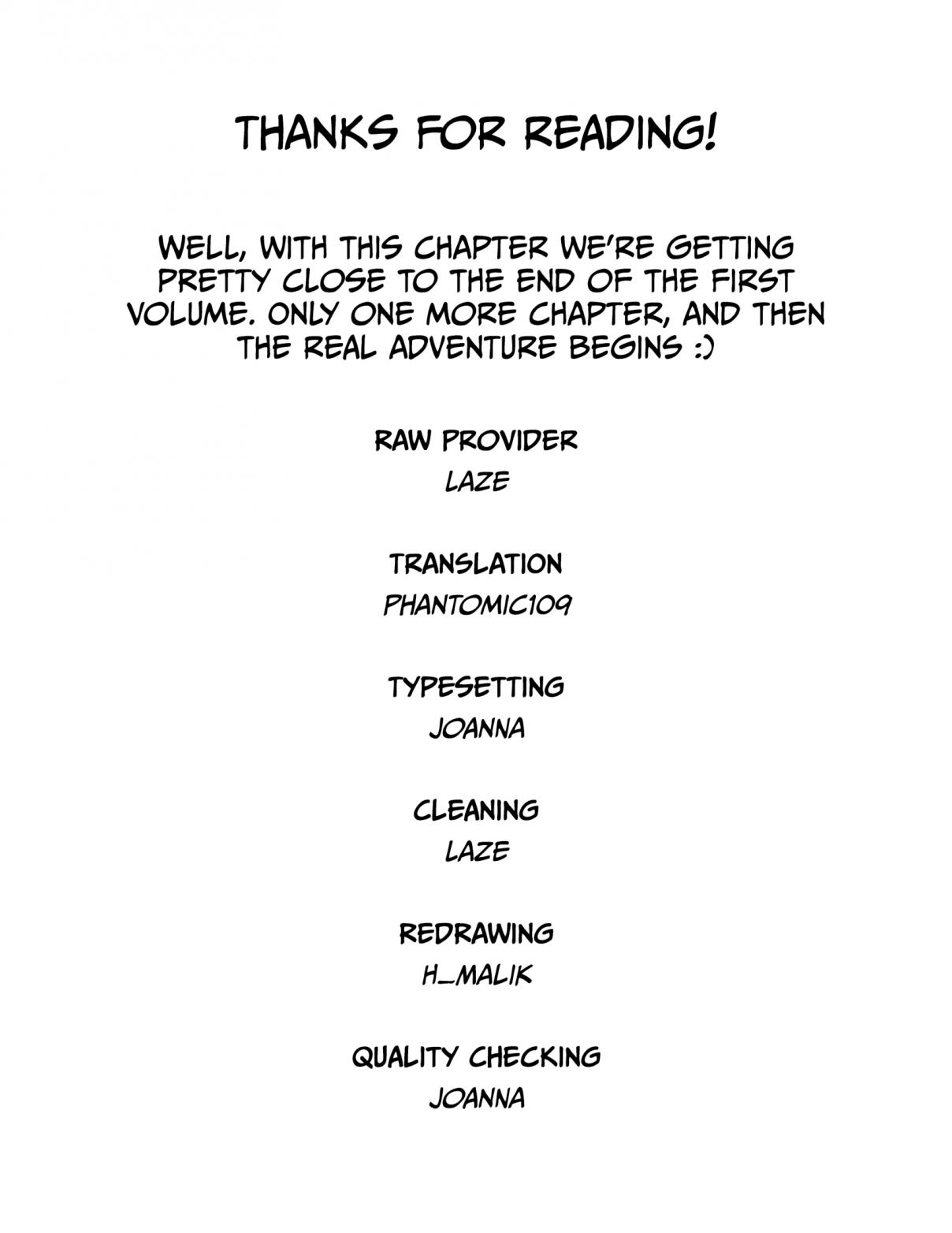 THANKS FOR READING!

WELL, WITH THIS CHAPTER WE'RE GETTING PRETTY CLOSE TO THE END OF THE FIRST VOLUME. ONLY ONE MORE CHAPTER, AND THEN THE REAL ADVENTURE BEGINS :)

RAW PROVIDER
LAZE

TRANSLATION
PHANTOMIC109

TYPESETTING
JOANNA

CLEANING
LAZE

REDRAWING
H_MALIK

QUALITY CHECKING
JOANNA